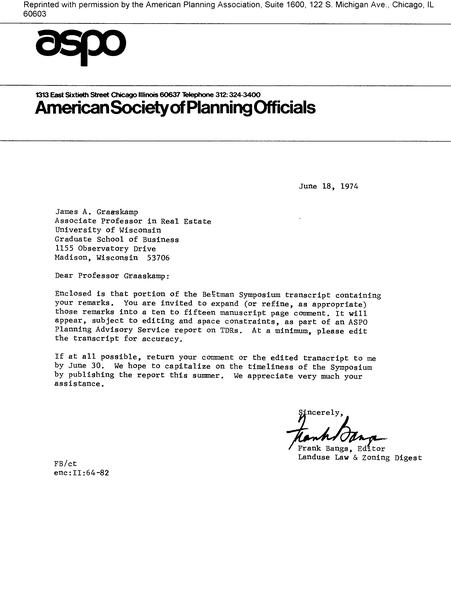 Reprinted with permission by the American Planning Association, Suite 1600, 122 S. Michigan Ave., Chicago, IL 60603

aspo

1313 East Sixtieth Street Chicago Illinois 60637 Telephone 312: 324-3400
American Society of Planning Officials

June 18, 1974

James A. Graaskamp
Associate Professor in Real Estate
University of Wisconsin
Graduate School of Business
1155 Observatory Drive
Madison, Wisconsin 53706

Dear Professor Graaskamp:

Enclosed is that portion of the Bettman Symposium transcript containing your remarks. You are invited to expand (or refine, as appropriate) those remarks into a ten to fifteen manuscript page comment. It will appear, subject to editing and space constraints, as part of an ASPO Planning Advisory Service report on TDRs. At a minimum, please edit the transcript for accuracy.

If at all possible, return your comment or the edited transcript to me by June 30. We hope to capitalize on the timeliness of the Symposium by publishing the report this summer. We appreciate very much your assistance.

Sincerely,

Frank Bangs

Frank Bangs, Editor
Landuse Law & Zoning Digest

FB/ct
enc:II:64-82